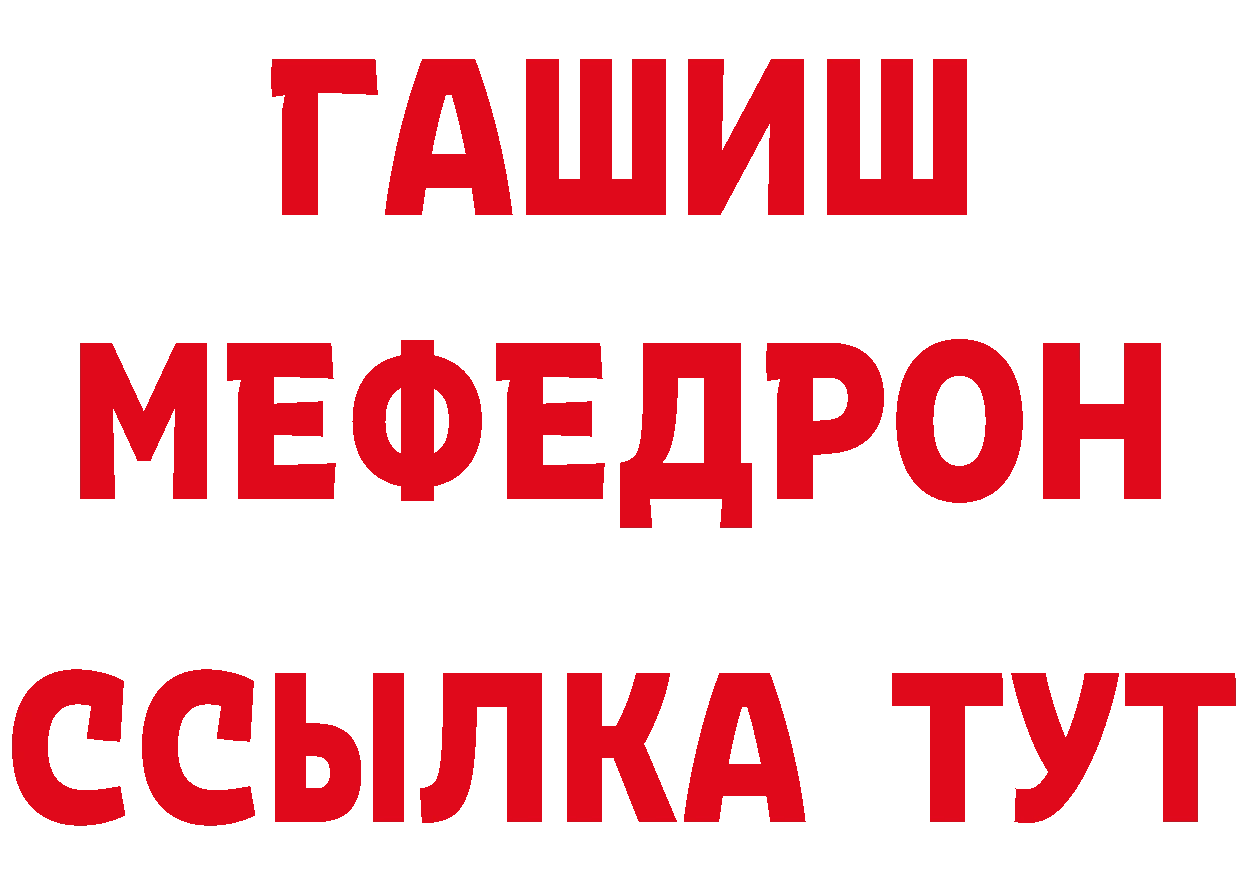 ГАШИШ
МЕФЕДРОН
ССЫЛКА ТУТ